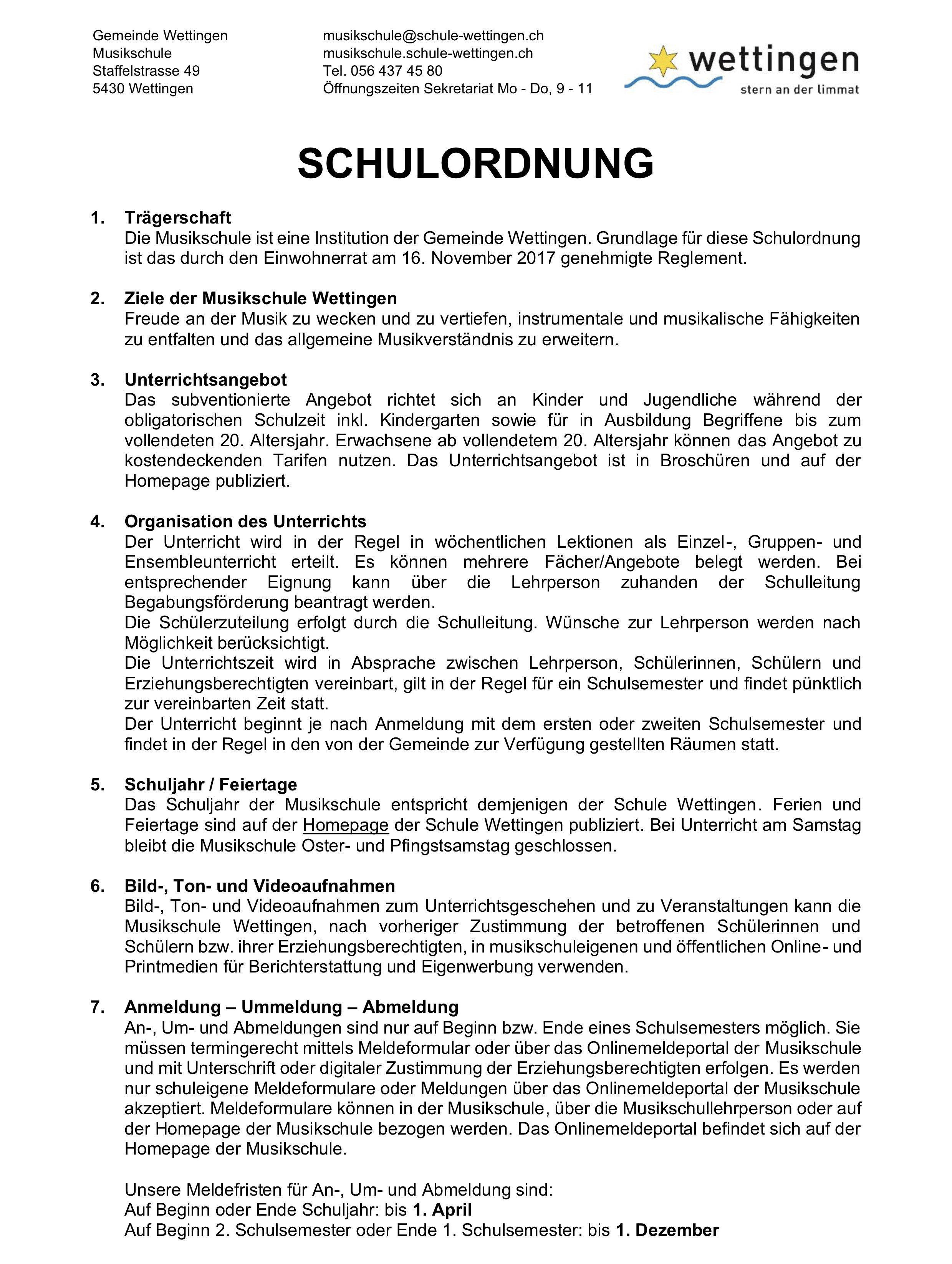 Gemeinde Wettingen
Musikschule
Staffelstrasse 49
5430 Wettingen

musikschule@schule-wettingen.ch
musikschule.schule-wettingen.ch
Tel. 056 437 45 80
Öffnungszeiten Sekretariat Mo - Do, 9 - 11

wettingen
stern an der limmat

SCHULORDNUNG

1. Trägerschaft
Die Musikschule ist eine Institution der Gemeinde Wettingen. Grundlage für diese Schulordnung ist das durch den Einwohnerrat am 16. November 2017 genehmigte Reglement.

2. Ziele der Musikschule Wettingen
Freude an der Musik zu wecken und zu vertiefen, instrumentale und musikalische Fähigkeiten zu entfalten und das allgemeine Musikverständnis zu erweitern.

3. Unterrichtsangebot
Das subventionierte Angebot richtet sich an Kinder und Jugendliche während der obligatorischen Schulzeit inkl. Kindergarten sowie für in Ausbildung Begriffene bis zum vollendeten 20. Altersjahr. Erwachsene ab vollendetem 20. Altersjahr können das Angebot zu kostendeckenden Tarifen nutzen. Das Unterrichtsangebot ist in Broschüren und auf der Homepage publiziert.

4. Organisation des Unterrichts
Der Unterricht wird in der Regel in wöchentlichen Lektionen als Einzel-, Gruppen- und Ensembleunterricht erteilt. Es können mehrere Fächer/Angebote belegt werden. Bei entsprechender Eignung kann über die Lehrperson zuhanden der Schulleitung Begabungsförderung beantragt werden.
Die Schülerzuteilung erfolgt durch die Schulleitung. Wünsche zur Lehrperson werden nach Möglichkeit berücksichtigt.
Die Unterrichtszeit wird in Absprache zwischen Lehrperson, Schülerinnen, Schülern und Erziehungsberechtigten vereinbart, gilt in der Regel für ein Schulsemester und findet pünktlich zur vereinbarten Zeit statt.
Der Unterricht beginnt je nach Anmeldung mit dem ersten oder zweiten Schulsemester und findet in der Regel in den von der Gemeinde zur Verfügung gestellten Räumen statt.

5. Schuljahr / Feiertage
Das Schuljahr der Musikschule entspricht demjenigen der Schule Wettingen. Ferien und Feiertage sind auf der Homepage der Schule Wettingen publiziert. Bei Unterricht am Samstag bleibt die Musikschule Oster- und Pfingstsamstag geschlossen.

6. Bild-, Ton- und Videoaufnahmen
Bild-, Ton- und Videoaufnahmen zum Unterrichtsgeschehen und zu Veranstaltungen kann die Musikschule Wettingen, nach vorheriger Zustimmung der betroffenen Schülerinnen und Schülern bzw. ihrer Erziehungsberechtigten, in musikschuleigenen und öffentlichen Online- und Printmedien für Berichterstattung und Eigenwerbung verwenden.

7. Anmeldung – Ummeldung – Abmeldung
An-, Um- und Abmeldungen sind nur auf Beginn bzw. Ende eines Schulsemesters möglich. Sie müssen termingerecht mittels Meldeformular oder über das Onlinemeldeportal der Musikschule und mit Unterschrift oder digitaler Zustimmung der Erziehungsberechtigten erfolgen. Es werden nur schuleigene Meldeformulare oder Meldungen über das Onlinemeldeportal der Musikschule akzeptiert. Meldeformulare können in der Musikschule, über die Musikschullehrperson oder auf der Homepage der Musikschule bezogen werden. Das Onlinemeldeportal befindet sich auf der Homepage der Musikschule.

Unsere Meldefristen für An-, Um- und Abmeldung sind:
Auf Beginn oder Ende Schuljahr: bis 1. April
Auf Beginn 2. Schulsemester oder Ende 1. Schulsemester: bis 1. Dezember